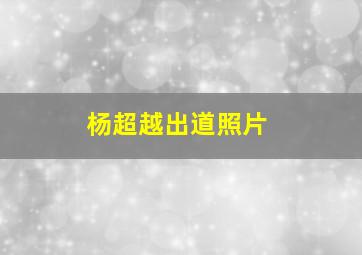 杨超越出道照片